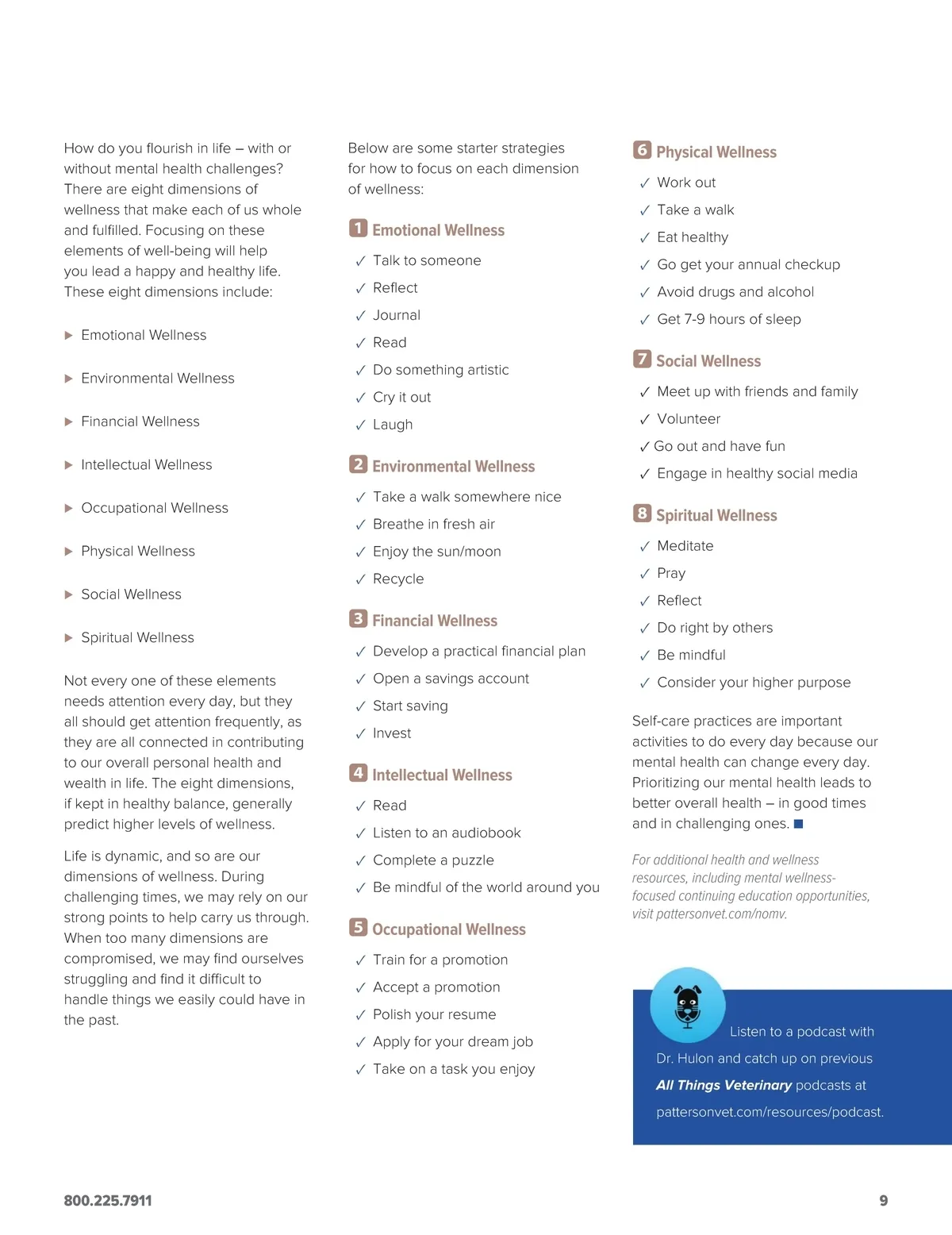 How do you flourish in life – with or without mental health challenges? There are eight dimensions of wellness that make each of us whole and fulfilled. Focusing on these elements of well-being will help you lead a happy and healthy life. These eight dimensions include:

▶ Emotional Wellness

▶ Environmental Wellness

▶ Financial Wellness

▶ Intellectual Wellness

▶ Occupational Wellness

▶ Physical Wellness

▶ Social Wellness

▶ Spiritual Wellness

Not every one of these elements needs attention every day, but they all should get attention frequently, as they are all connected in contributing to our overall personal health and wealth in life. The eight dimensions, if kept in healthy balance, generally predict higher levels of wellness.

Life is dynamic, and so are our dimensions of wellness. During challenging times, we may rely on our strong points to help carry us through. When too many dimensions are compromised, we may find ourselves struggling and find it difficult to handle things we easily could have in the past.

Below are some starter strategies for how to focus on each dimension of wellness:

1 Emotional Wellness
✓ Talk to someone
✓ Reflect
✓ Journal
✓ Read
✓ Do something artistic
✓ Cry it out
✓ Laugh

2 Environmental Wellness
✓ Take a walk somewhere nice
✓ Breathe in fresh air
✓ Enjoy the sun/moon
✓ Recycle

3 Financial Wellness
✓ Develop a practical financial plan
✓ Open a savings account
✓ Start saving
✓ Invest

4 Intellectual Wellness
✓ Read
✓ Listen to an audiobook
✓ Complete a puzzle
✓ Be mindful of the world around you

5 Occupational Wellness
✓ Train for a promotion
✓ Accept a promotion
✓ Polish your resume
✓ Apply for your dream job
✓ Take on a task you enjoy

6 Physical Wellness
✓ Work out
✓ Take a walk
✓ Eat healthy
✓ Go get your annual checkup
✓ Avoid drugs and alcohol
✓ Get 7-9 hours of sleep

7 Social Wellness
✓ Meet up with friends and family
✓ Volunteer
✓ Go out and have fun
✓ Engage in healthy social media

8 Spiritual Wellness
✓ Meditate
✓ Pray
✓ Reflect
✓ Do right by others
✓ Be mindful
✓ Consider your higher purpose

Self-care practices are important activities to do every day because our mental health can change every day. Prioritizing our mental health leads to better overall health – in good times and in challenging ones. ■

For additional health and wellness resources, including mental wellness-focused continuing education opportunities, visit pattersonvet.com/nomv.

Listen to a podcast with Dr. Hulon and catch up on previous All Things Veterinary podcasts at pattersonvet.com/resources/podcast.

800.225.7911

9